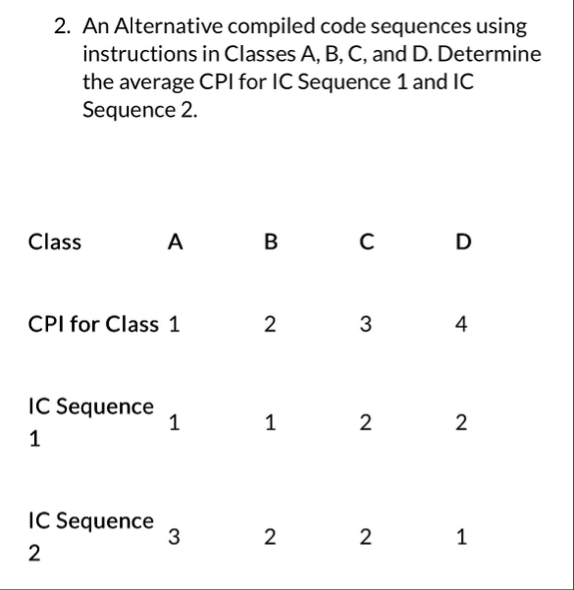 2. An Alternative compiled code sequences using instructions in Classes A, B, C, and D. Determine the average CPI for IC Sequence 1 and IC Sequence 2.

| Class | A | B | C | D |
|---|---|---|---|---|
| CPI for Class | 1 | 2 | 3 | 4 |
| IC Sequence 1 | 1 | 1 | 2 | 2 |
| IC Sequence 2 | 3 | 2 | 2 | 1 |